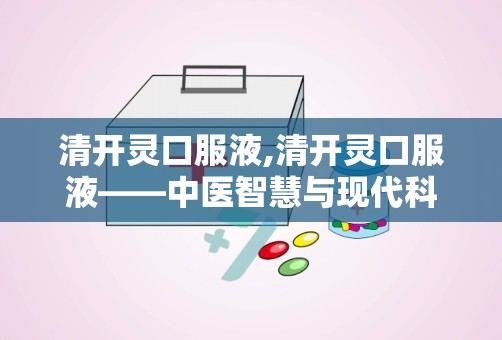 清开灵口服液,清开灵口服液——中医智慧与现代科